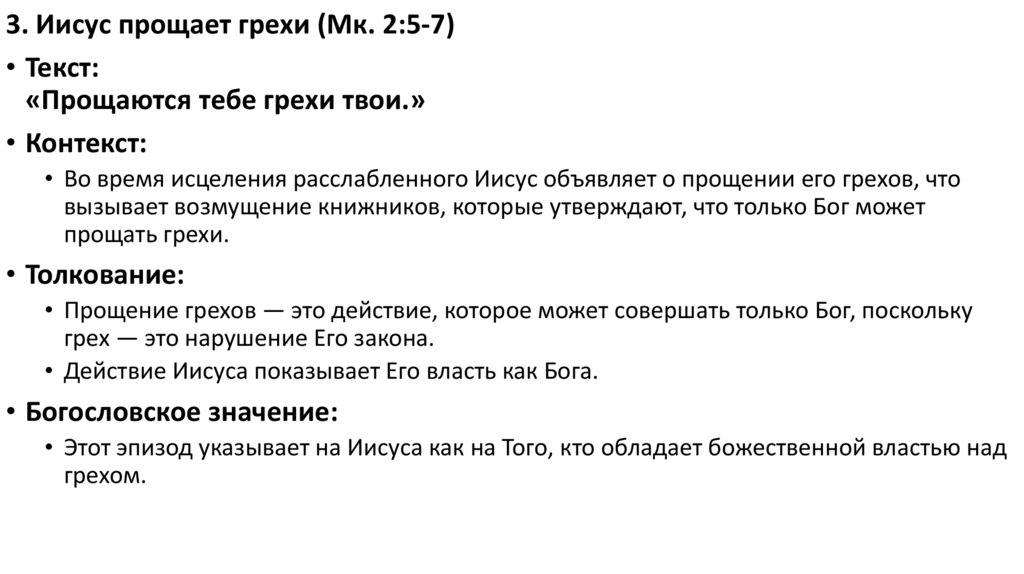 3. Иисус прощает грехи (Мк. 2:5-7)

• Текст:
«Прощаются тебе грехи твои.»

• Контекст:

• Во время исцеления расслабленного Иисус объявляет о прощении его грехов, что вызывает возмущение книжников, которые утверждают, что только Бог может прощать грехи.

• Толкование:

• Прощение грехов — это действие, которое может совершать только Бог, поскольку грех — это нарушение Его закона.

• Действие Иисуса показывает Его власть как Бога.

• Богословское значение:

• Этот эпизод указывает на Иисуса как на Того, кто обладает божественной властью над грехом.